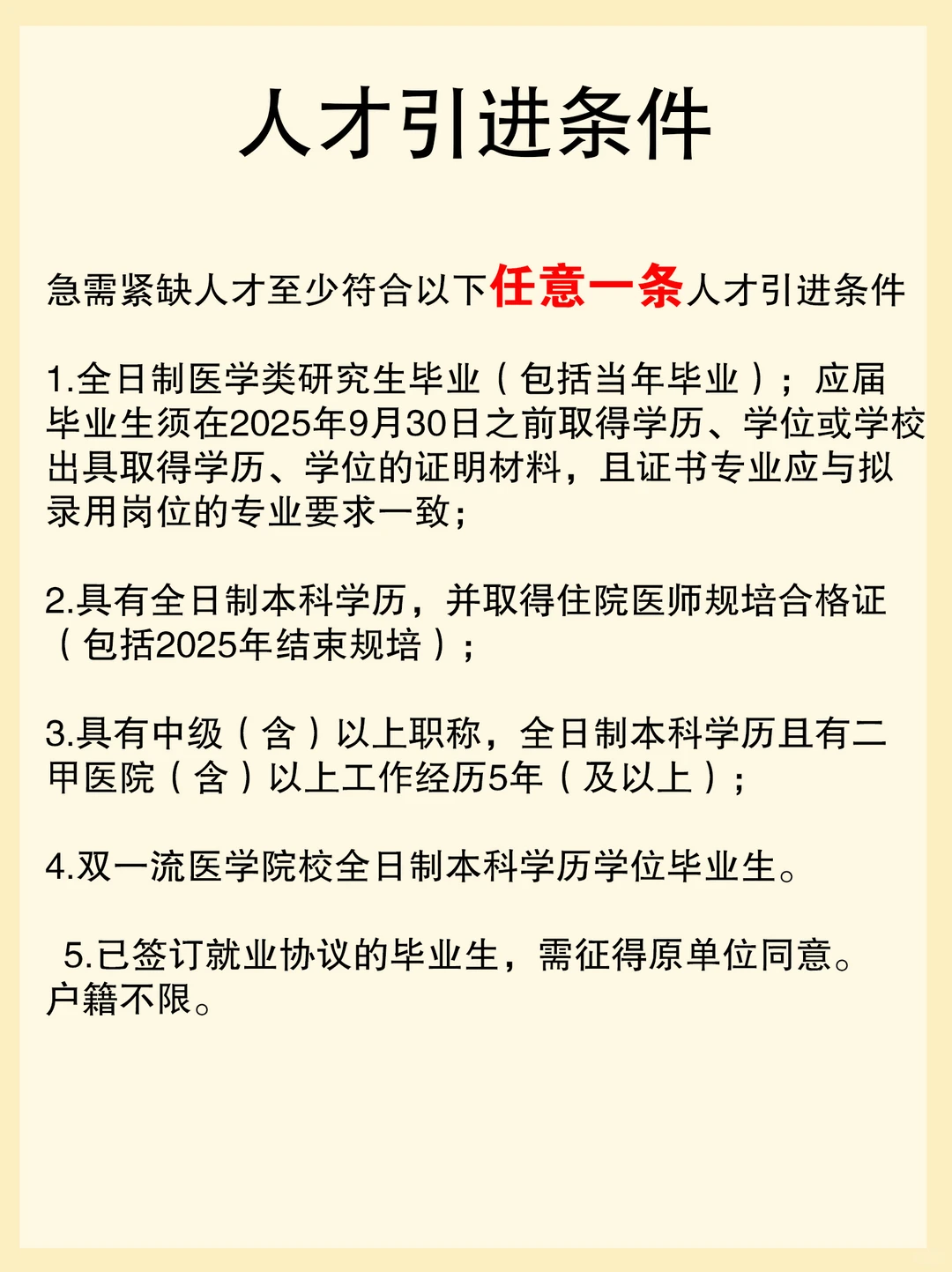 人才引进条件

急需紧缺人才至少符合以下任意一条人才引进条件

1.全日制医学类研究生毕业（包括当年毕业）；应届毕业生须在2025年9月30日之前取得学历、学位或学校出具取得学历、学位的证明材料，且证书专业应与拟录用岗位的专业要求一致；

2.具有全日制本科学历，并取得住院医师规培合格证（包括2025年结束规培）；

3.具有中级（含）以上职称，全日制本科学历且有二甲医院（含）以上工作经历5年（及以上）；

4.双一流医学院校全日制本科学历学位毕业生。

5.已签订就业协议的毕业生，需征得原单位同意。户籍不限。